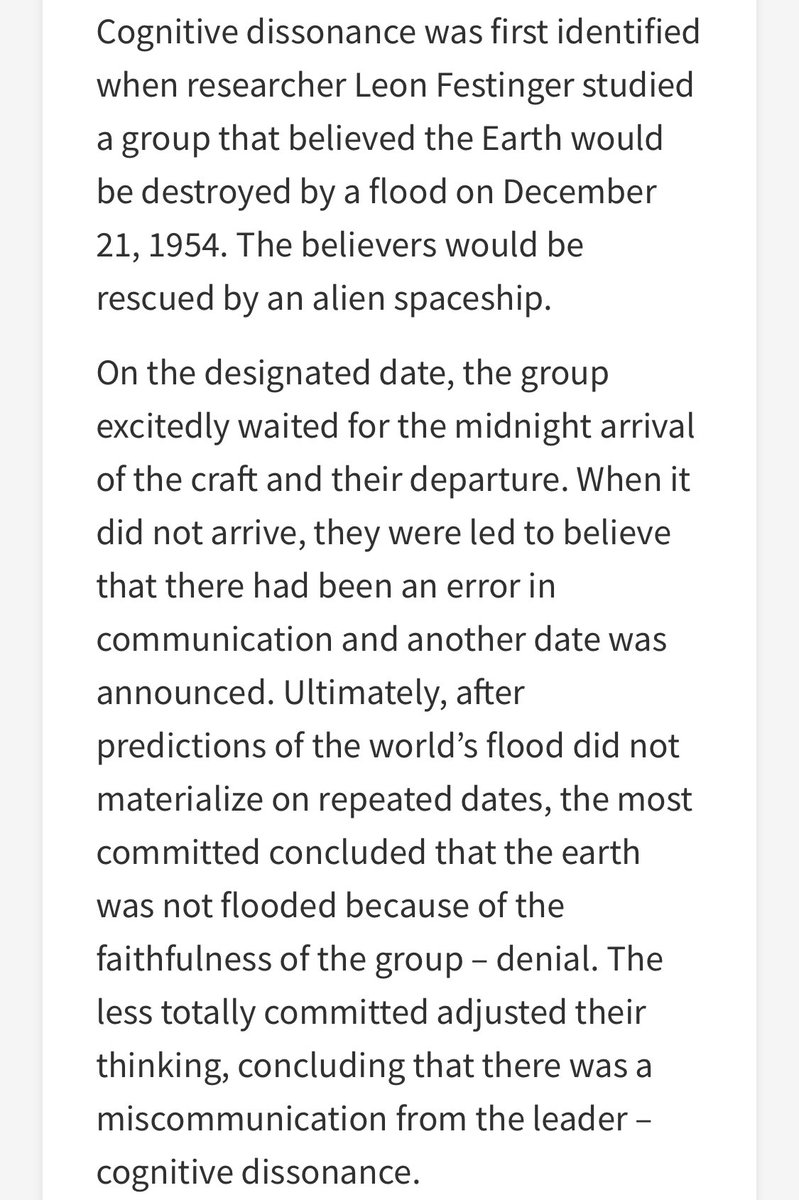 Cognitive dissonance was first identified when researcher Leon Festinger studied a group that believed the Earth would be destroyed by a flood on December 21, 1954. The believers would be rescued by an alien spaceship.

On the designated date, the group excitedly waited for the midnight arrival of the craft and their departure. When it did not arrive, they were led to believe that there had been an error in communication and another date was announced. Ultimately, after predictions of the world's flood did not materialize on repeated dates, the most committed concluded that the earth was not flooded because of the faithfulness of the group – denial. The less totally committed adjusted their thinking, concluding that there was a miscommunication from the leader – cognitive dissonance.